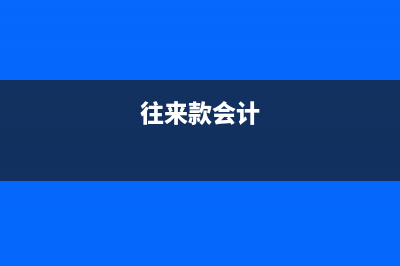 往来款会计